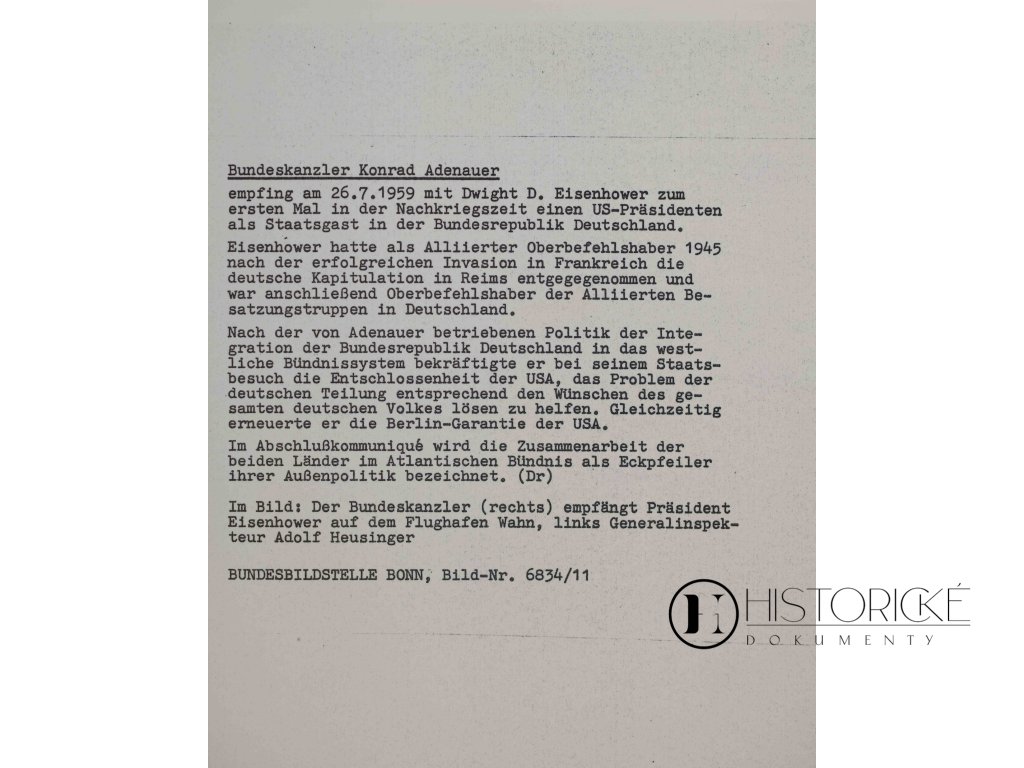 Bundeskanzler Konrad Adenauer

empfing am 26.7.1959 mit Dwight D. Eisenhower zum ersten Mal in der Nachkriegszeit einen US-Präsidenten als Staatsgast in der Bundesrepublik Deutschland.

Eisenhower hatte als Alliierter Oberbefehlshaber 1945 nach der erfolgreichen Invasion in Frankreich die deutsche Kapitulation in Reims entgegegenommen und war anschließend Oberbefehlshaber der Alliierten Besatzungstruppen in Deutschland.

Nach der von Adenauer betriebenen Politik der Integration der Bundesrepublik Deutschland in das westliche Bündnissystem bekräftigte er bei seinem Staatsbesuch die Entschlossenheit der USA, das Problem der deutschen Teilung entsprechend den Wünschen des gesamten deutschen Volkes lösen zu helfen. Gleichzeitig erneuerte er die Berlin-Garantie der USA.

Im Abschlußkommuniqué wird die Zusammenarbeit der beiden Länder im Atlantischen Bündnis als Eckpfeiler ihrer Außenpolitik bezeichnet. (Dr)

Im Bild: Der Bundeskanzler (rechts) empfängt Präsident Eisenhower auf dem Flughafen Wahn, links Generalinspekteur Adolf Heusinger

BUNDESBILDSTELLE BONN, Bild-Nr. 6834/11

HISTORICKÉ
DOKUMENTY